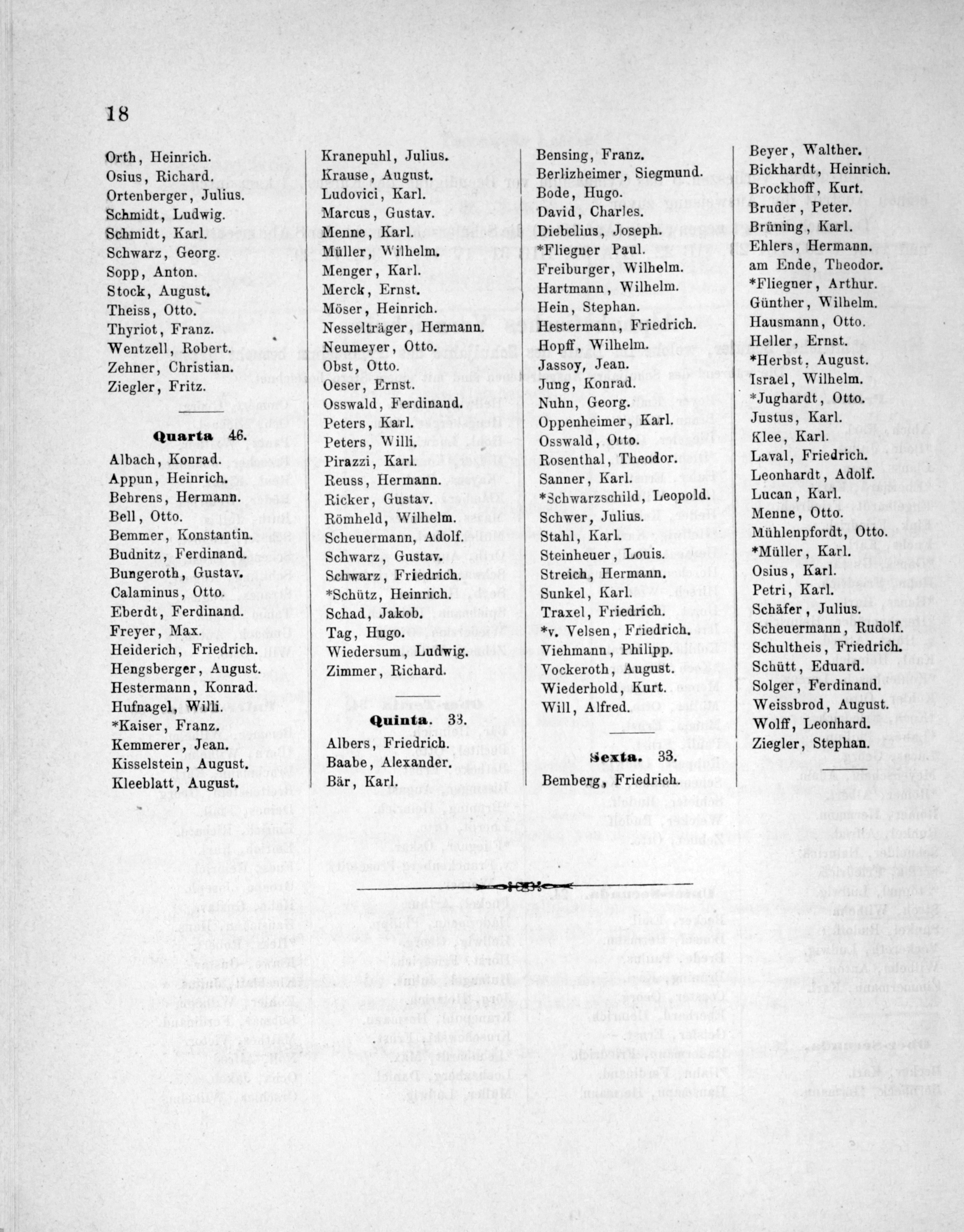 18

Orth, Heinrich.
Osius, Richard.
Ortenberger, Julius.
Schmidt, Ludwig.
Schmidt, Karl.
Schwarz, Georg.
Sopp, Anton.
Stock, August.
Theiss, Otto.
Thyriot, Franz.
Wentzell, Robert.
Zehner, Christian.
Ziegler, Fritz.

Quarta 46.

Albach, Konrad.
Appun, Heinrich.
Behrens, Hermann.
Bell, Otto.
Bemmer, Konstantin.
Budnitz, Ferdinand.
Bungeroth, Gustav.
Calaminus, Otto.
Eberdt, Ferdinand.
Freyer, Max.
Heiderich, Friedrich.
Hengsberger, August.
Hestermann, Konrad.
Hufnagel, Willi.
*Kaiser, Franz.
Kemmerer, Jean.
Kisselstein, August.
Kleeblatt, August.

Kranepuhl, Julius.
Krause, August.
Ludovici, Karl.
Marcus, Gustav.
Menne, Karl.
Müller, Wilhelm.
Menger, Karl.
Merck, Ernst.
Möser, Heinrich.
Nesselträger, Hermann.
Neumeyer, Otto.
Obst, Otto.
Oeser, Ernst.
Osswald, Ferdinand.
Peters, Karl.
Peters, Willi.
Pirazzi, Karl.
Reuss, Hermann.
Ricker, Gustav.
Römheld, Wilhelm.
Scheuermann, Adolf.
Schwarz, Gustav.
Schwarz, Friedrich.
*Schütz, Heinrich.
Schad, Jakob.
Tag, Hugo.
Wiedersum, Ludwig.
Zimmer, Richard.

Quinta. 33.

Albers, Friedrich.
Baabe, Alexander.
Bär, Karl.

Bensing, Franz.
Berlizheimer, Siegmund.
Bode, Hugo.
David, Charles.
Diebelius, Joseph.
*Fliegner Paul.
Freiburger, Wilhelm.
Hartmann, Wilhelm.
Hein, Stephan.
Hestermann, Friedrich.
Hopff, Wilhelm.
Jassoy, Jean.
Jung, Konrad.
Nuhn, Georg.
Oppenheimer, Karl.
Osswald, Otto.
Rosenthal, Theodor.
Sanner, Karl.
*Schwarzschild, Leopold.
Schwer, Julius.
Stahl, Karl.
Steinheuer, Louis.
Streich, Hermann.
Sunkel, Karl.
Traxel, Friedrich.
*v. Velsen, Friedrich.
Viehmann, Philipp.
Vockeroth, August.
Wiederhold, Kurt.
Will, Alfred.

Sexta. 33.

Bemberg, Friedrich.

Beyer, Walther.
Bickhardt, Heinrich.
Brockhoff, Kurt.
Bruder, Peter.
Brüning, Karl.
Ehlers, Hermann.
am Ende, Theodor.
*Fliegner, Arthur.
Günther, Wilhelm.
Hausmann, Otto.
Heller, Ernst.
*Herbst, August.
Israel, Wilhelm.
*Jughardt, Otto.
Justus, Karl.
Klee, Karl.
Laval, Friedrich.
Leonhardt, Adolf.
Lucan, Karl.
Menne, Otto.
Mühlenpfordt, Otto.
*Müller, Karl.
Osius, Karl.
Petri, Karl.
Schäfer, Julius.
Scheuermann, Rudolf.
Schultheis, Friedrich.
Schütt, Eduard.
Solger, Ferdinand.
Weissbrod, August.
Wolff, Leonhard.
Ziegler, Stephan.